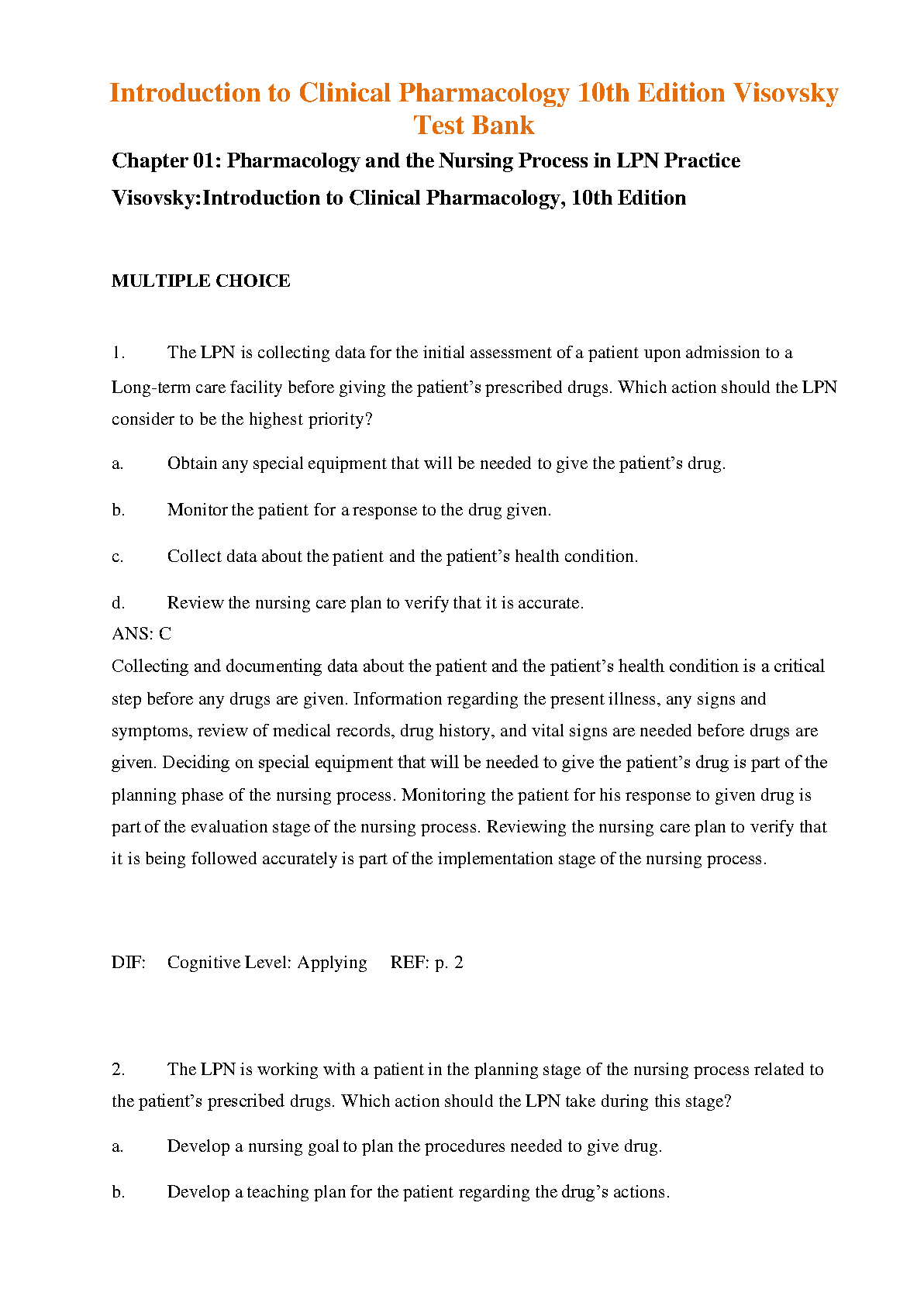 Introduction to Clinical Pharmacology 10th Edition Visovsky Test Bank

Chapter 01: Pharmacology and the Nursing Process in LPN Practice

Visovsky:Introduction to Clinical Pharmacology, 10th Edition

MULTIPLE CHOICE

1. The LPN is collecting data for the initial assessment of a patient upon admission to a Long-term care facility before giving the patient's prescribed drugs. Which action should the LPN consider to be the highest priority?

a. Obtain any special equipment that will be needed to give the patient's drug.

b. Monitor the patient for a response to the drug given.

c. Collect data about the patient and the patient's health condition.

d. Review the nursing care plan to verify that it is accurate.

ANS: C

Collecting and documenting data about the patient and the patient's health condition is a critical step before any drugs are given. Information regarding the present illness, any signs and symptoms, review of medical records, drug history, and vital signs are needed before drugs are given. Deciding on special equipment that will be needed to give the patient's drug is part of the planning phase of the nursing process. Monitoring the patient for his response to given drug is part of the evaluation stage of the nursing process. Reviewing the nursing care plan to verify that it is being followed accurately is part of the implementation stage of the nursing process.

DIF: Cognitive Level: Applying REF: p. 2

2. The LPN is working with a patient in the planning stage of the nursing process related to the patient's prescribed drugs. Which action should the LPN take during this stage?

a. Develop a nursing goal to plan the procedures needed to give drug.

b. Develop a teaching plan for the patient regarding the drug's actions.